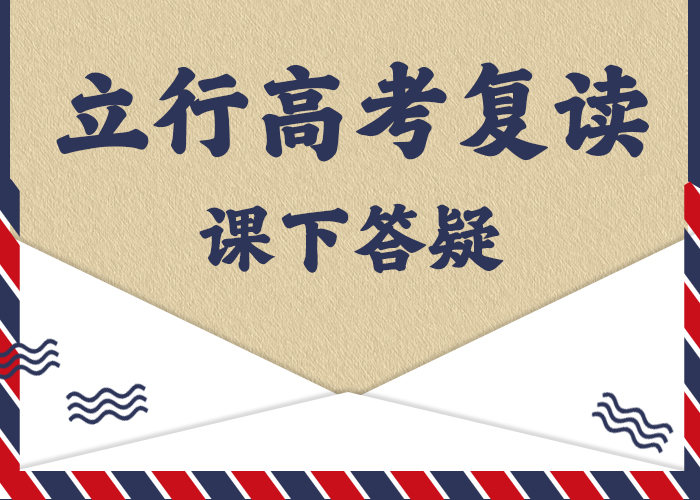 立行高考复读

课下答疑